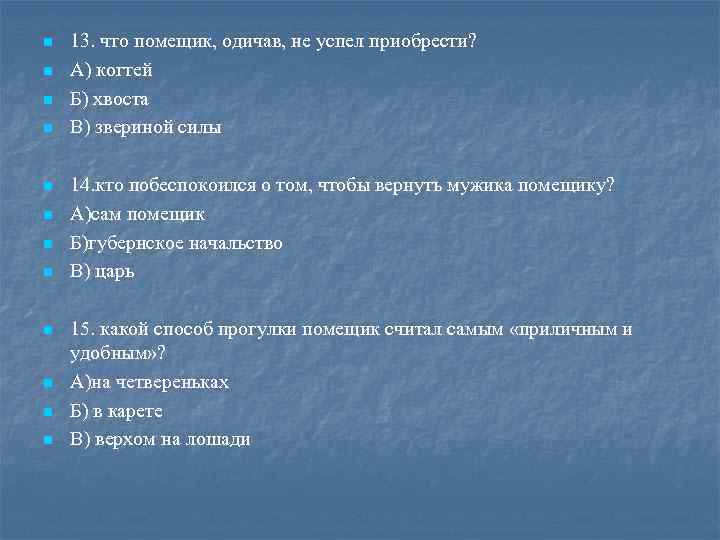 13. что помещик, одичав, не успел приобрести?

А) когтей

Б) хвоста

В) звериной силы

14.кто побеспокоился о том, чтобы вернуть мужика помещику?

А)сам помещик

Б)губернское начальство

В) царь

15. какой способ прогулки помещик считал самым «приличным и удобным»?

А)на четвереньках

Б) в карете

В) верхом на лошади